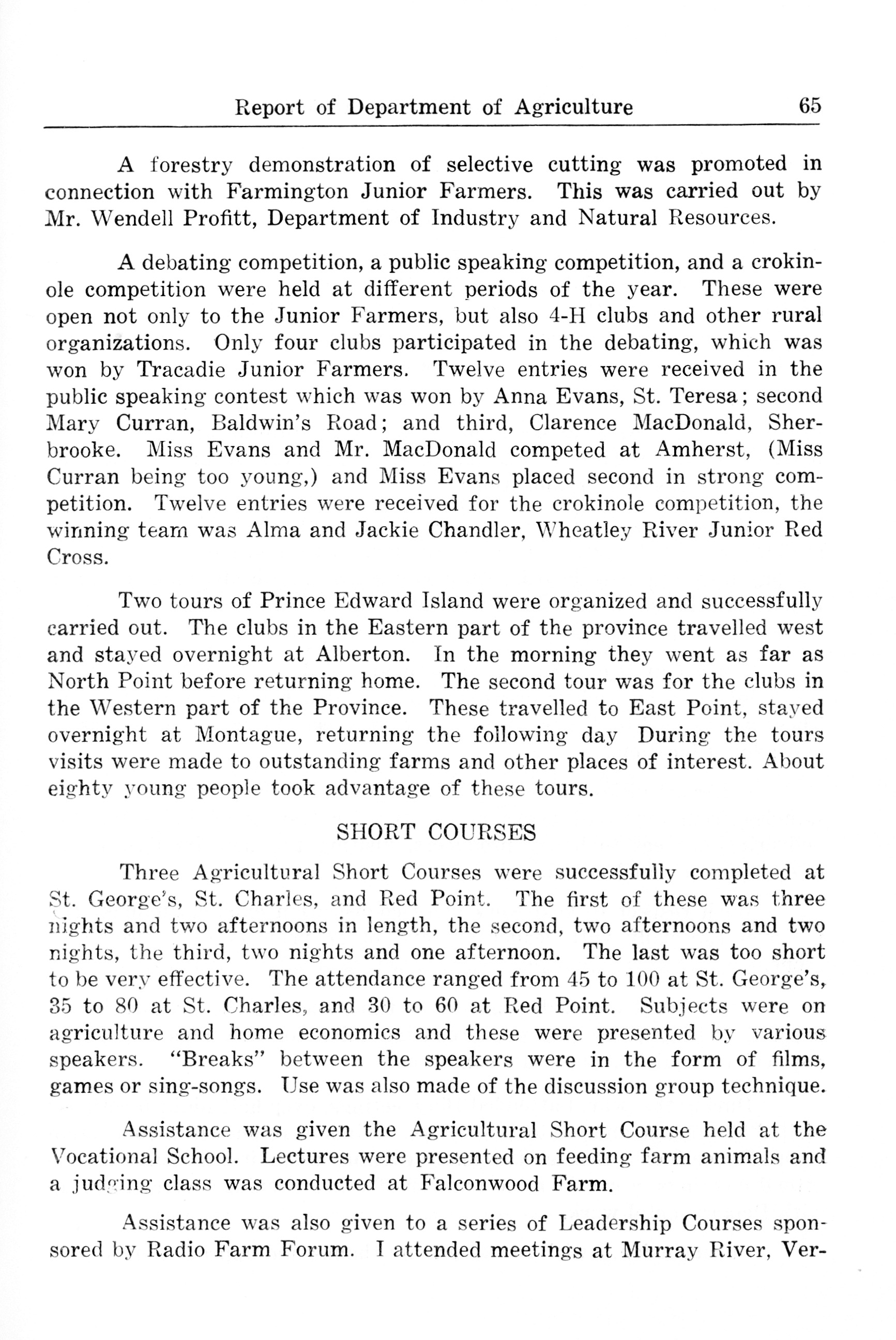 Report of Department of Agriculture 65

A forestry demonstration of selective cutting was promoted in connection with Farmington Junior Farmers. This was carried out by Mr. Wendell Profitt, Department of Industry and Natural Resources.

A debating competition, a public speaking competition, and a crokinole competition were held at different periods of the year. These were open not only to the Junior Farmers, but also 4-H clubs and other rural organizations. Only four clubs participated in the debating, which was won by Tracadie Junior Farmers. Twelve entries were received in the public speaking contest which was won by Anna Evans, St. Teresa; second Mary Curran, Baldwin's Road; and third, Clarence MacDonald, Sherbrooke. Miss Evans and Mr. MacDonald competed at Amherst, (Miss Curran being too young,) and Miss Evans placed second in strong competition. Twelve entries were received for the crokinole competition, the winning team was Alma and Jackie Chandler, Wheatley River Junior Red Cross.

Two tours of Prince Edward Island were organized and successfully carried out. The clubs in the Eastern part of the province travelled west and stayed overnight at Alberton. In the morning they went as far as North Point before returning home. The second tour was for the clubs in the Western part of the Province. These travelled to East Point, stayed overnight at Montague, returning the following day During the tours visits were made to outstanding farms and other places of interest. About eighty young people took advantage of these tours.

SHORT COURSES

Three Agricultural Short Courses were successfully completed at St. George's, St. Charles, and Red Point. The first of these was three nights and two afternoons in length, the second, two afternoons and two nights, the third, two nights and one afternoon. The last was too short to be very effective. The attendance ranged from 45 to 100 at St. George's, 35 to 80 at St. Charles, and 30 to 60 at Red Point. Subjects were on agriculture and home economics and these were presented by various speakers. "Breaks" between the speakers were in the form of films, games or sing-songs. Use was also made of the discussion group technique.

Assistance was given the Agricultural Short Course held at the Vocational School. Lectures were presented on feeding farm animals and a judging class was conducted at Falconwood Farm.

Assistance was also given to a series of Leadership Courses sponsored by Radio Farm Forum. I attended meetings at Murray River, Ver-